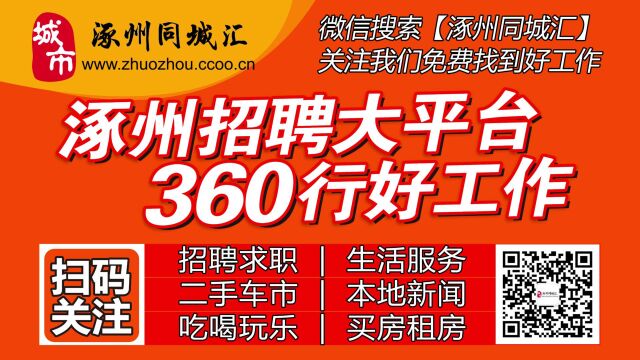 城市 涿州同城汇
www.zhuozhou.ccoo.cn

微信搜索【涿州同城汇】
关注我们免费找到好工作

涿州招聘大平台
360行好工作

扫码关注

招聘求职 | 生活服务
二手车市 | 本地新闻
吃喝玩乐 | 买房租房